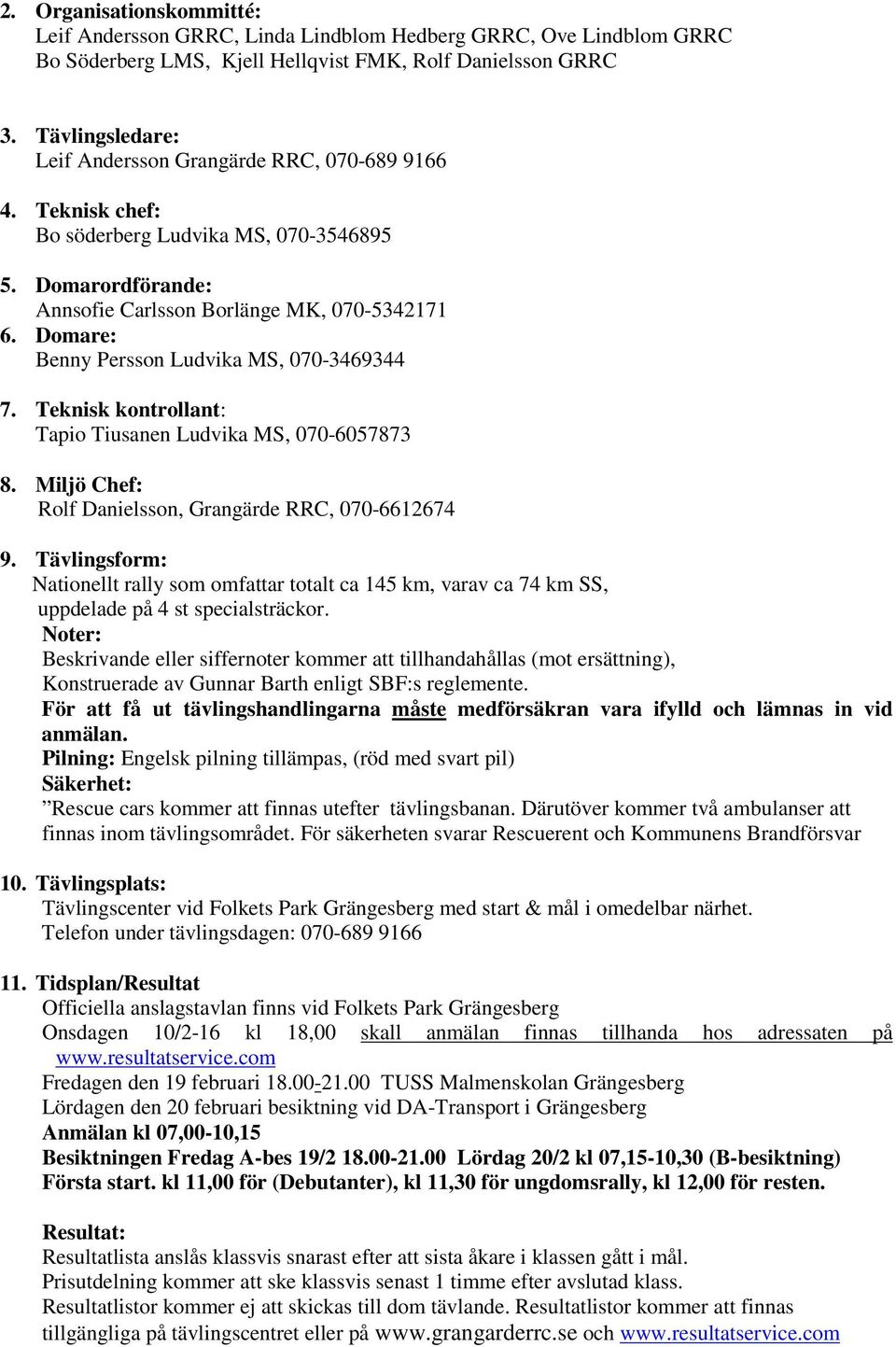 2. Organisationskommitté:
Leif Andersson GRRC, Linda Lindblom Hedberg GRRC, Ove Lindblom GRRC
Bo Söderberg LMS, Kjell Hellqvist FMK, Rolf Danielsson GRRC

3. Tävlingsledare:
Leif Andersson Grangärde RRC, 070-689 9166

4. Teknisk chef:
Bo söderberg Ludvika MS, 070-3546895

5. Domarordförande:
Annsofie Carlsson Borlänge MK, 070-5342171

6. Domare:
Benny Persson Ludvika MS, 070-3469344

7. Teknisk kontrollant:
Tapio Tiusanen Ludvika MS, 070-6057873

8. Miljö Chef:
Rolf Danielsson, Grangärde RRC, 070-6612674

9. Tävlingsform:
Nationellt rally som omfattar totalt ca 145 km, varav ca 74 km SS, uppdelade på 4 st specialsträckor.
Noter:
Beskrivande eller siffernoter kommer att tillhandahållas (mot ersättning), Konstruerade av Gunnar Barth enligt SBF:s reglemente.
För att få ut tävlingshandlingarna måste medförsäkran vara ifylld och lämnas in vid anmälan.
Pilning: Engelsk pilning tillämpas, (röd med svart pil)
Säkerhet:
”Rescue cars kommer att finnas utefter tävlingsbanan. Därutöver kommer två ambulanser att finnas inom tävlingsområdet. För säkerheten svarar Rescuerent och Kommunens Brandförsvar

10. Tävlingsplats:
Tävlingscenter vid Folkets Park Grängesberg med start & mål i omedelbar närhet.
Telefon under tävlingsdagen: 070-689 9166

11. Tidsplan/Resultat
Officiella anslagstavlan finns vid Folkets Park Grängesberg
Onsdagen 10/2-16 kl 18,00 skall anmälan finnas tillhanda hos adressaten på www.resultatservice.com
Fredagen den 19 februari 18.00-21.00 TUSS Malmenskolan Grängesberg
Lördagen den 20 februari besiktning vid DA-Transport i Grängesberg
Anmälan kl 07,00-10,15
Besiktningen Fredag A-bes 19/2 18.00-21.00 Lördag 20/2 kl 07,15-10,30 (B-besiktning)
Första start. kl 11,00 för (Debutanter), kl 11,30 för ungdomsrally, kl 12,00 för resten.

Resultat:
Resultatlista anslås klassvis snarast efter att sista åkare i klassen gått i mål.
Prisutdelning kommer att ske klassvis senast 1 timme efter avslutad klass.
Resultatlistor kommer ej att skickas till dom tävlande. Resultatlistor kommer att finnas tillgängliga på tävlingscentret eller på www.grangarderrc.se och www.resultatservice.com